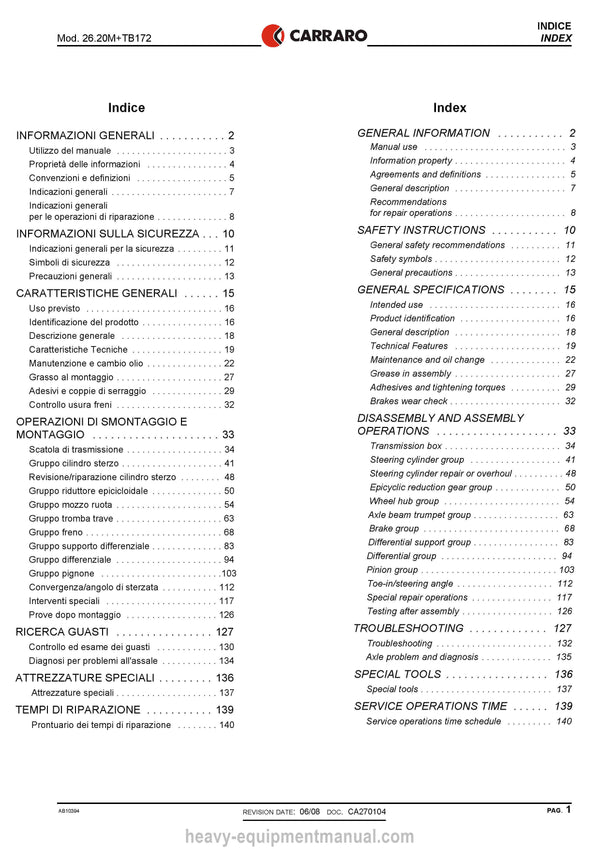 Mod. 26.20M+TB172

CARRARO

INDICE
INDEX

Indice

INFORMAZIONI GENERALI 2
Utilizzo del manuale 3
Proprietà delle informazioni 4
Convenzioni e definizioni 5
Indicazioni generali 7
Indicazioni generali per le operazioni di riparazione 8

INFORMAZIONI SULLA SICUREZZA 10
Indicazioni generali per la sicurezza 11
Simboli di sicurezza 12
Precauzioni generali 13

CARATTERISTICHE GENERALI 15
Uso previsto 16
Identificazione del prodotto 16
Descrizione generale 18
Caratteristiche Tecniche 19
Manutenzione e cambio olio 22
Grasso al montaggio 27
Adesivi e coppie di serraggio 29
Controllo usura freni 32

OPERAZIONI DI SMONTAGGIO E MONTAGGIO 33
Scatola di trasmissione 34
Gruppo cilindro sterzo 41
Revisione/riparazione cilindro sterzo 48
Gruppo riduttore epicicloidale 50
Gruppo mozzo ruota 54
Gruppo tromba trave 63
Gruppo freno 68
Gruppo supporto differenziale 83
Gruppo differenziale 94
Gruppo pignone 103
Convergenza/angolo di sterzata 112
Interventi speciali 117
Prove dopo montaggio 126

RICERCA GUASTI 127
Controllo ed esame dei guasti 130
Diagnosi per problemi all'assale 134

ATTREZZATURE SPECIALI 136
Attrezzature speciali 137

TEMPI DI RIPARAZIONE 139
Prontuario dei tempi di riparazione 140

Index

GENERAL INFORMATION 2
Manual use 3
Information property 4
Agreements and definitions 5
General description 7
Recommendations for repair operations 8

SAFETY INSTRUCTIONS 10
General safety recommendations 11
Safety symbols 12
General precautions 13

GENERAL SPECIFICATIONS 15
Intended use 16
Product identification 16
General description 18
Technical Features 19
Maintenance and oil change 22
Grease in assembly 27
Adhesives and tightening torques 29
Brakes wear check 32

DISASSEMBLY AND ASSEMBLY OPERATIONS 33
Transmission box 34
Steering cylinder group 41
Steering cylinder repair or overhoul 48
Epicyclic reduction gear group 50
Wheel hub group 54
Axle beam trumpet group 63
Brake group 68
Differential support group 83
Differential group 94
Pinion group 103
Toe-in/steering angle 112
Special repair operations 117
Testing after assembly 126

TROUBLESHOOTING 127
Troubleshooting 132
Axle problem and diagnosis 135

SPECIAL TOOLS 136
Special tools 137

SERVICE OPERATIONS TIME 139
Service operations time schedule 140

AB10394

REVISION DATE: 06/08 DOC. CA270104

PAG. 1

heavy-equipmentmanual.com